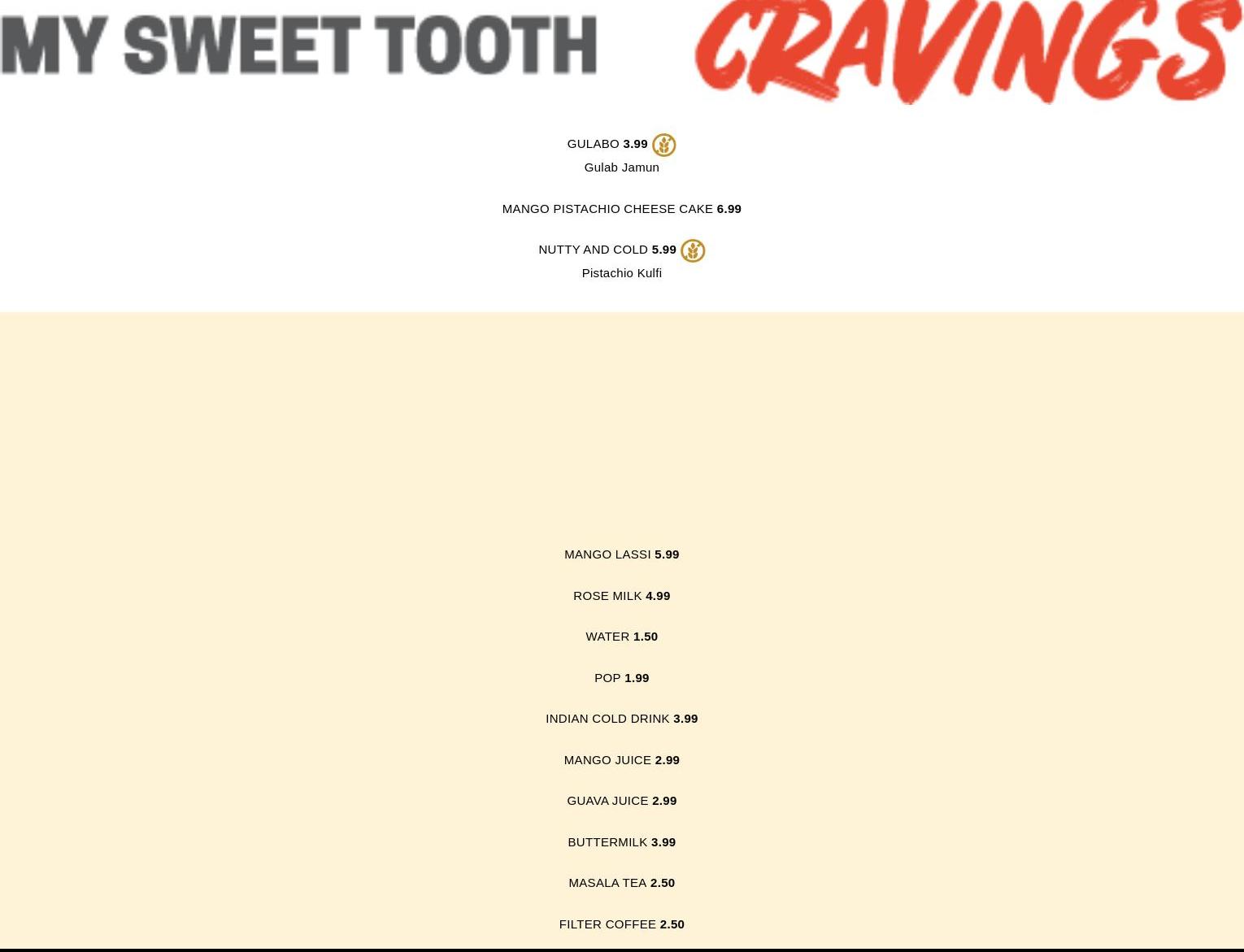 MY SWEET TOOTH

CRAVINGS

GULABO 3.99

Gulab Jamun

MANGO PISTACHIO CHEESE CAKE 6.99

NUTTY AND COLD 5.99

Pistachio Kulfi

MANGO LASSI 5.99

ROSE MILK 4.99

WATER 1.50

POP 1.99

INDIAN COLD DRINK 3.99

MANGO JUICE 2.99

GUAVA JUICE 2.99

BUTTERMILK 3.99

MASALA TEA 2.50

FILTER COFFEE 2.50